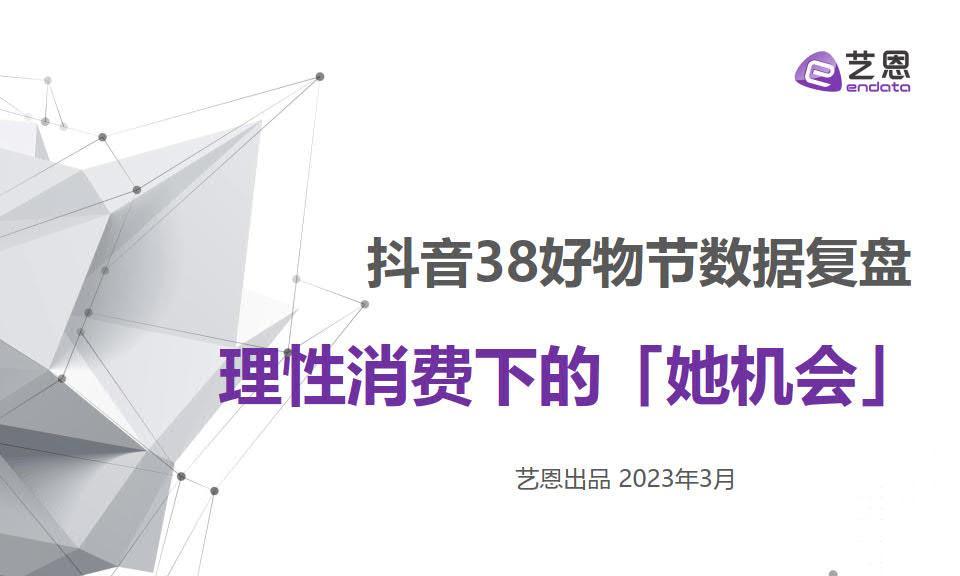 艺恩
endata

抖音38好物节数据复盘

理性消费下的「她机会」

艺恩出品 2023年3月